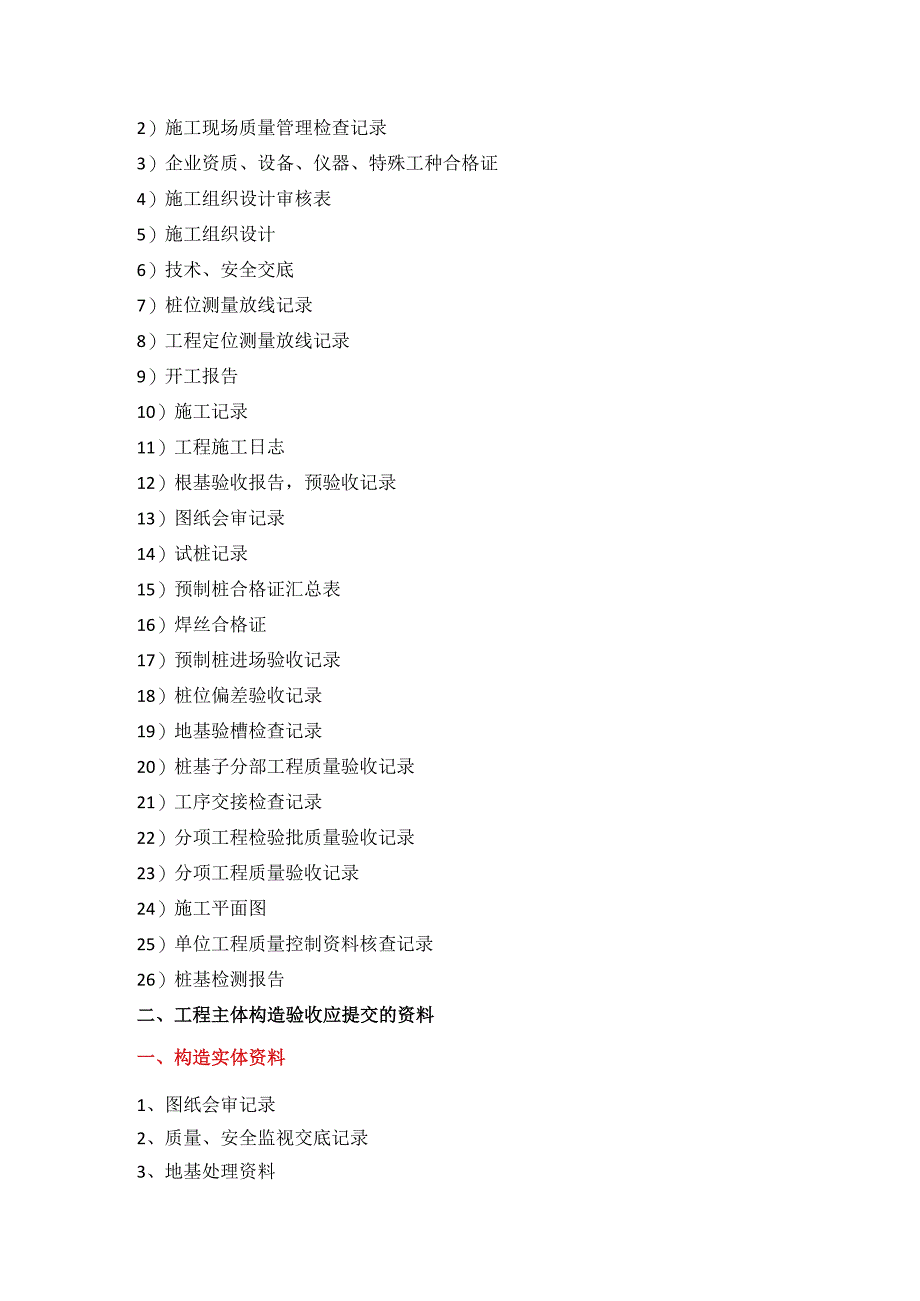 2）施工现场质量管理检查记录

3）企业资质、设备、仪器、特殊工种合格证

4）施工组织设计审核表

5）施工组织设计

6）技术、安全交底

7）桩位测量放线记录

8）工程定位测量放线记录

9）开工报告

10）施工记录

11）工程施工日志

12）根基验收报告，预验收记录

13）图纸会审记录

14）试桩记录

15）预制桩合格证汇总表

16）焊丝合格证

17）预制桩进场验收记录

18）桩位偏差验收记录

19）地基验槽检查记录

20）桩基子分部工程质量验收记录

21）工序交接检查记录

22）分项工程检验批质量验收记录

23）分项工程质量验收记录

24）施工平面图

25）单位工程质量控制资料核查记录

26）桩基检测报告

二、工程主体构造验收应提交的资料

一、构造实体资料

1、图纸会审记录

2、质量、安全监视交底记录

3、地基处理资料